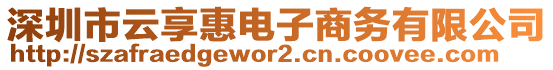 深圳市云享惠电子商务有限公司
http://szafraedgewor2.cn.coovee.com